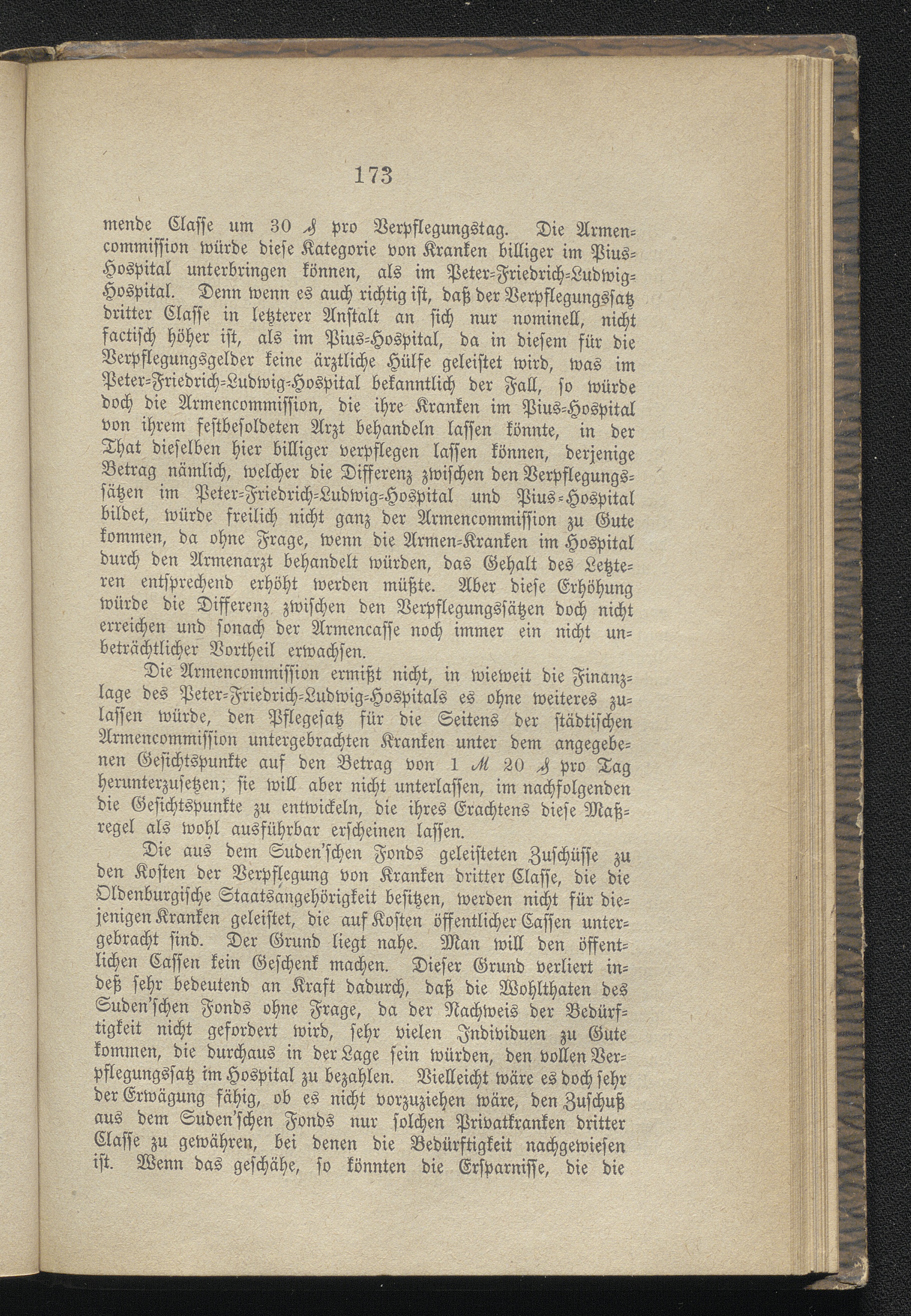 173

mende Classe um 30 ₰ pro Verpflegungstag. Die Armencommission würde diese Kategorie von Kranken billiger im Pius-Hospital unterbringen können, als im Peter-Friedrich-Ludwig-Hospital. Denn wenn es auch richtig ist, daß der Verpflegungssatz dritter Classe in letzterer Anstalt an sich nur nominell, nicht factisch höher ist, als im Pius-Hospital, da in diesem für die Verpflegungsgelder keine ärztliche Hülfe geleistet wird, was im Peter-Friedrich-Ludwig-Hospital bekanntlich der Fall, so würde doch die Armencommission, die ihre Kranken im Pius-Hospital von ihrem festbesoldeten Arzt behandeln lassen könnte, in der That dieselben hier billiger verpflegen lassen können, derjenige Betrag nämlich, welcher die Differenz zwischen den Verpflegungssätzen im Peter-Friedrich-Ludwig-Hospital und Pius-Hospital bildet, würde freilich nicht ganz der Armencommission zu Gute kommen, da ohne Frage, wenn die Armen-Kranken im Hospital durch den Armenarzt behandelt würden, das Gehalt des Letzteren entsprechend erhöht werden müßte. Aber diese Erhöhung würde die Differenz zwischen den Verpflegungssätzen doch nicht erreichen und sonach der Armencasse noch immer ein nicht unbeträchtlicher Vortheil erwachsen.

Die Armencommission ermißt nicht, in wieweit die Finanzlage des Peter-Friedrich-Ludwig-Hospitals es ohne weiteres zulassen würde, den Pflegesatz für die Seitens der städtischen Armencommission untergebrachten Kranken unter dem angegebenen Gesichtspunkte auf den Betrag von 1 ℳ 20 ₰ pro Tag herunterzusetzen; sie will aber nicht unterlassen, im nachfolgenden die Gesichtspunkte zu entwickeln, die ihres Erachtens diese Maßregel als wohl ausführbar erscheinen lassen.

Die aus dem Suden'schen Fonds geleisteten Zuschüsse zu den Kosten der Verpflegung von Kranken dritter Classe, die die Oldenburgische Staatsangehörigkeit besitzen, werden nicht für diejenigen Kranken geleistet, die auf Kosten öffentlicher Cassen untergebracht sind. Der Grund liegt nahe. Man will den öffentlichen Cassen kein Geschenk machen. Dieser Grund verliert indeß sehr bedeutend an Kraft dadurch, daß die Wohlthaten des Suden'schen Fonds ohne Frage, da der Nachweis der Bedürftigkeit nicht gefordert wird, sehr vielen Individuen zu Gute kommen, die durchaus in der Lage sein würden, den vollen Verpflegungssatz im Hospital zu bezahlen. Vielleicht wäre es doch sehr der Erwägung fähig, ob es nicht vorzuziehen wäre, den Zuschuß aus dem Suden'schen Fonds nur solchen Privatkranken dritter Classe zu gewähren, bei denen die Bedürftigkeit nachgewiesen ist. Wenn das geschähe, so könnten die Ersparnisse, die die